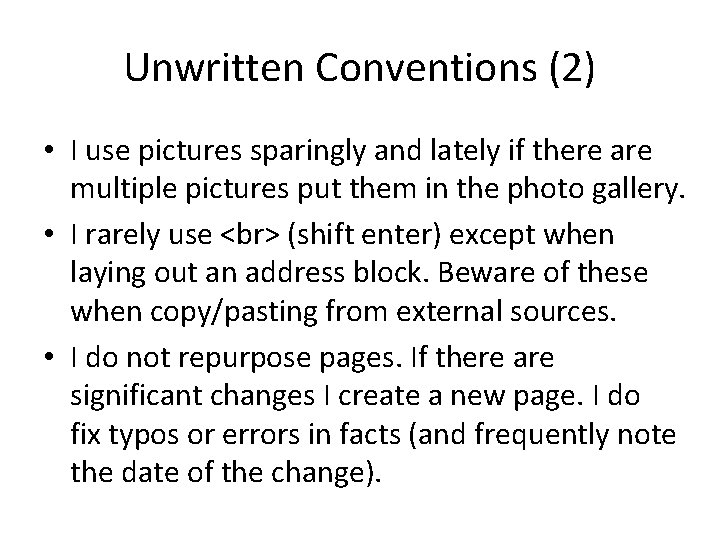 Unwritten Conventions (2)

• I use pictures sparingly and lately if there are multiple pictures put them in the photo gallery.

• I rarely use <br> (shift enter) except when laying out an address block. Beware of these when copy/pasting from external sources.

• I do not repurpose pages. If there are significant changes I create a new page. I do fix typos or errors in facts (and frequently note the date of the change).